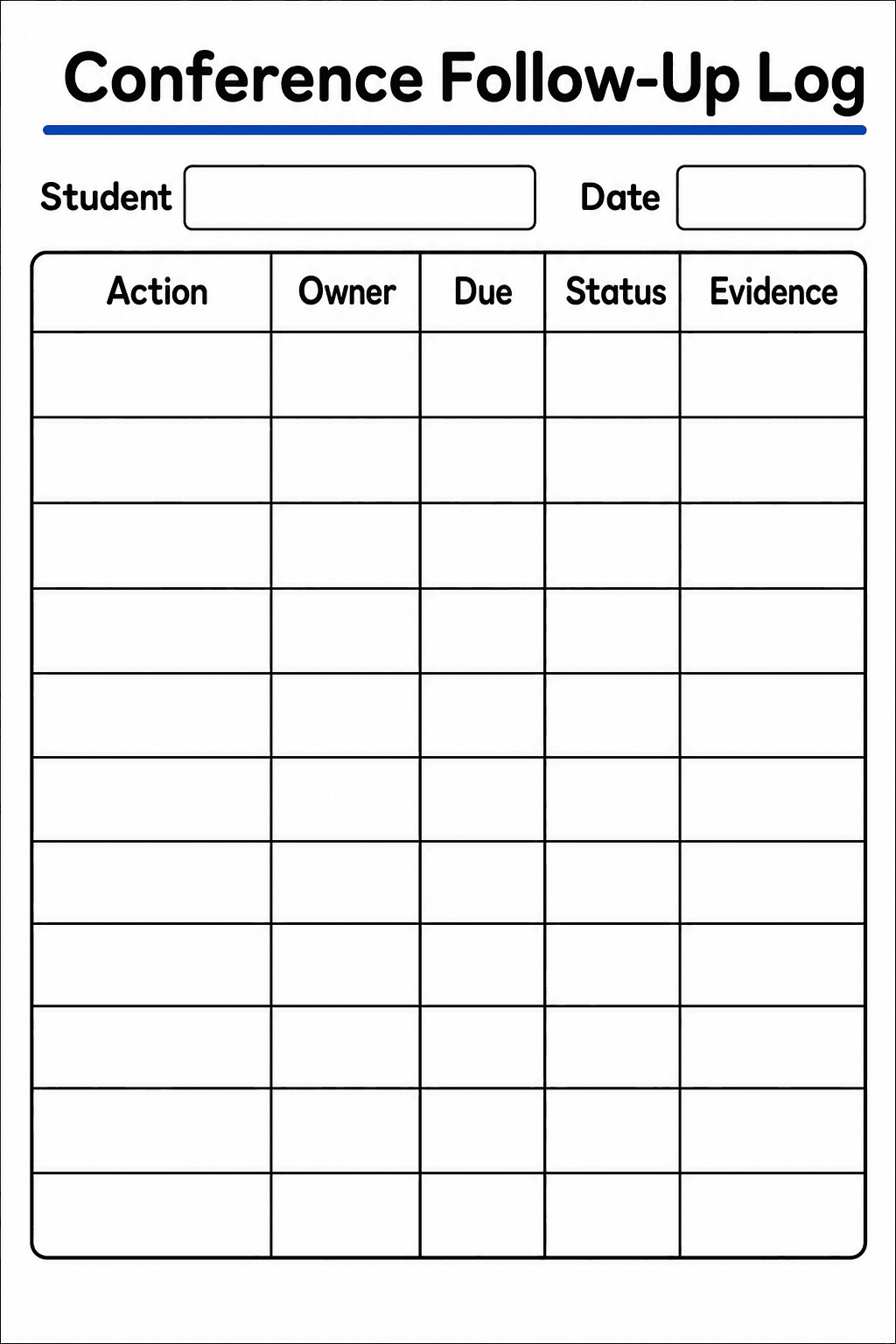 Conference Follow-Up Log

Student

Date

| Action | Owner | Due | Status | Evidence |
|---|---|---|---|---|
| | | | | |
| | | | | |
| | | | | |
| | | | | |
| | | | | |
| | | | | |
| | | | | |
| | | | | |
| | | | | |
| | | | | |
| | | | | |